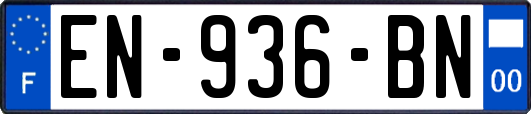 F

EN-936-BN

00